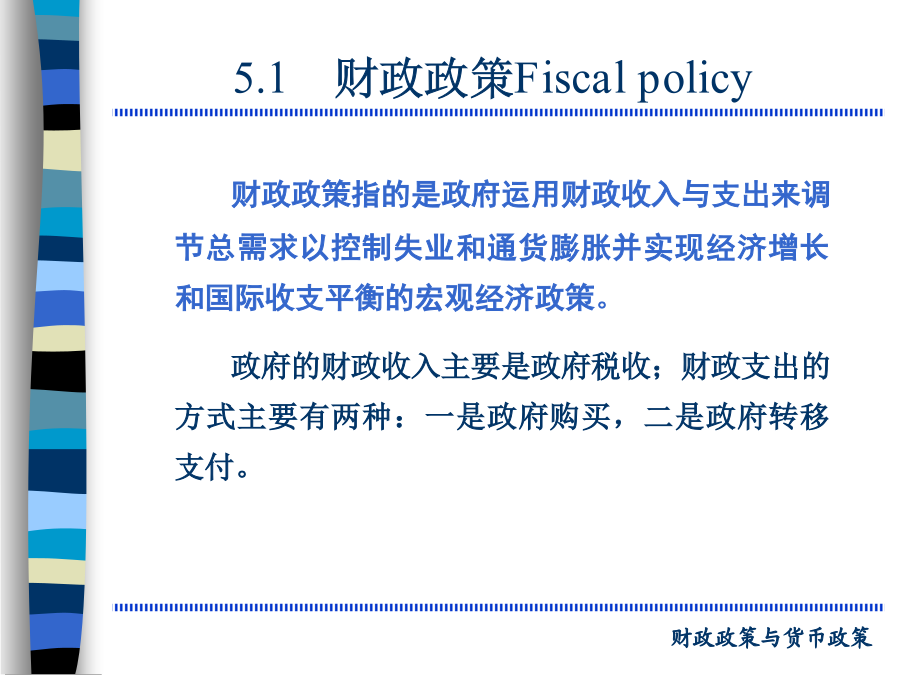 5.1　财政政策Fiscal policy

财政政策指的是政府运用财政收入与支出来调节总需求以控制失业和通货膨胀并实现经济增长和国际收支平衡的宏观经济政策。

政府的财政收入主要是政府税收；财政支出的方式主要有两种：一是政府购买，二是政府转移支付。

财政政策与货币政策